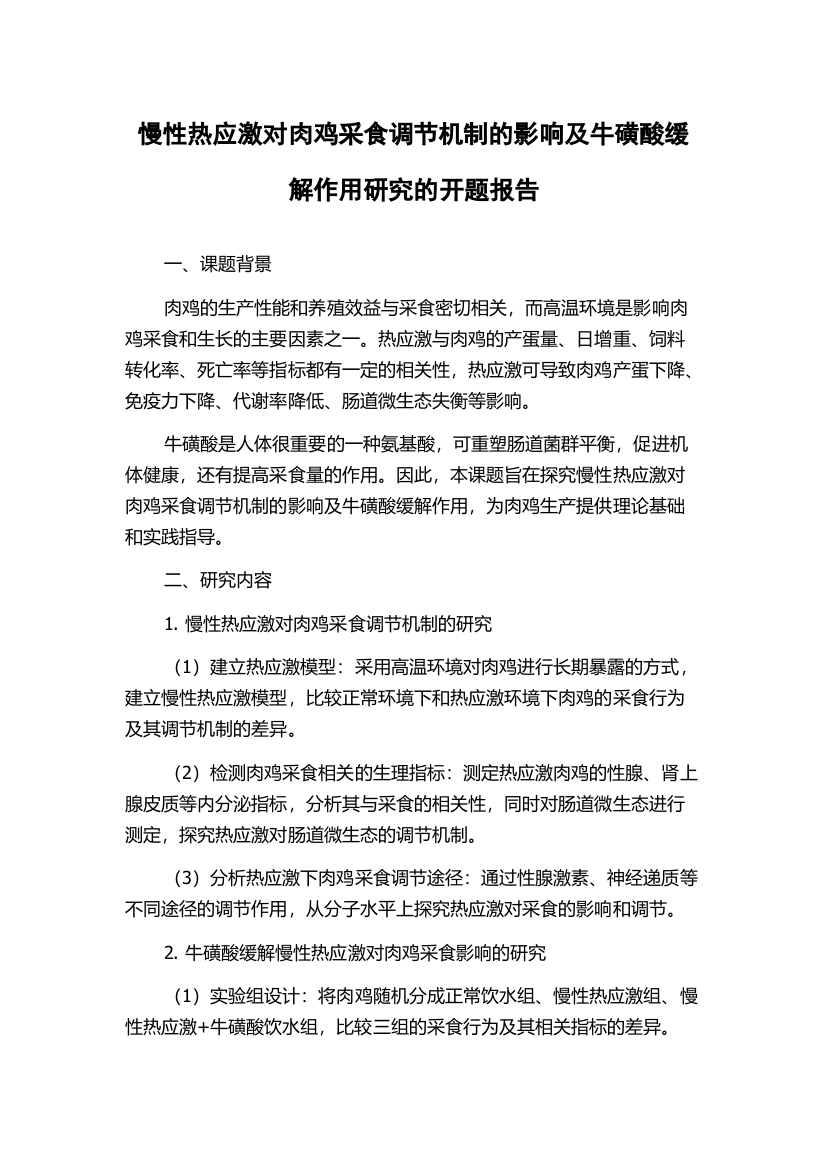 慢性热应激对肉鸡采食调节机制的影响及牛磺酸缓解作用研究的开题报告

一、课题背景

肉鸡的生产性能和养殖效益与采食密切相关，而高温环境是影响肉鸡采食和生长的主要因素之一。热应激与肉鸡的产蛋量、日增重、饲料转化率、死亡率等指标都有一定的相关性，热应激可导致肉鸡产蛋下降、免疫力下降、代谢率降低、肠道微生态失衡等影响。

牛磺酸是人体很重要的一种氨基酸，可重塑肠道菌群平衡，促进机体健康，还有提高采食量的作用。因此，本课题旨在探究慢性热应激对肉鸡采食调节机制的影响及牛磺酸缓解作用，为肉鸡生产提供理论基础和实践指导。

二、研究内容

1. 慢性热应激对肉鸡采食调节机制的研究

（1）建立热应激模型：采用高温环境对肉鸡进行长期暴露的方式，建立慢性热应激模型，比较正常环境下和热应激环境下肉鸡的采食行为及其调节机制的差异。

（2）检测肉鸡采食相关的生理指标：测定热应激肉鸡的性腺、肾上腺皮质等内分泌指标，分析其与采食的相关性，同时对肠道微生态进行测定，探究热应激对肠道微生态的调节机制。

（3）分析热应激下肉鸡采食调节途径：通过性腺激素、神经递质等不同途径的调节作用，从分子水平上探究热应激对采食的影响和调节。

2. 牛磺酸缓解慢性热应激对肉鸡采食影响的研究

（1）实验组设计：将肉鸡随机分成正常饮水组、慢性热应激组、慢性热应激+牛磺酸饮水组，比较三组的采食行为及其相关指标的差异。